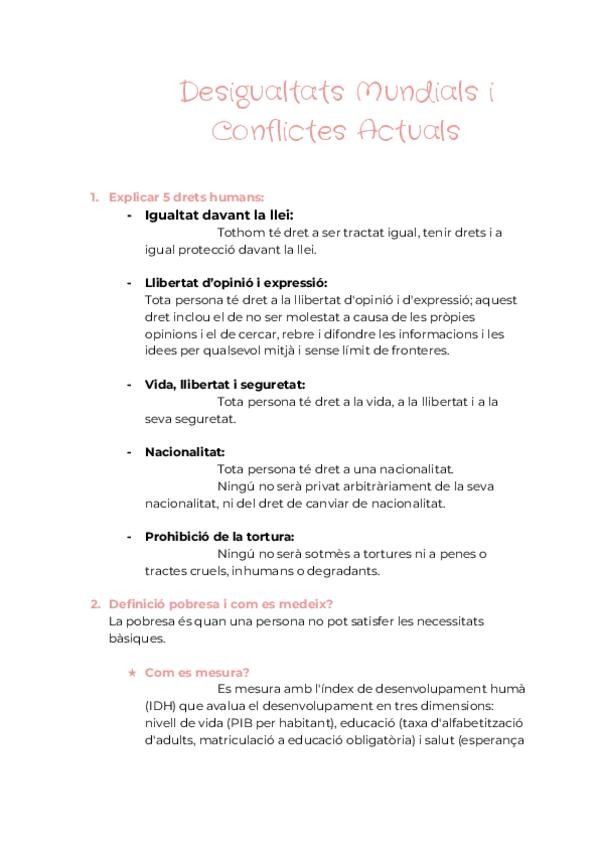 Desigualtats Mundials i Conflictes Actuals

1. Explicar 5 drets humans:

- Igualtat davant la llei:
Tothom té dret a ser tractat igual, tenir drets i a igual protecció davant la llei.

- Llibertat d'opinió i expressió:
Tota persona té dret a la llibertat d'opinió i d'expressió; aquest dret inclou el de no ser molestat a causa de les pròpies opinions i el de cercar, rebre i difondre les informacions i les idees per qualsevol mitjà i sense límit de fronteres.

- Vida, llibertat i seguretat:
Tota persona té dret a la vida, a la llibertat i a la seva seguretat.

- Nacionalitat:
Tota persona té dret a una nacionalitat.
Ningú no serà privat arbitràriament de la seva nacionalitat, ni del dret de canviar de nacionalitat.

- Prohibició de la tortura:
Ningú no serà sotmès a tortures ni a penes o tractes cruels, inhumans o degradants.

2. Definició pobresa i com es medeix?
La pobresa és quan una persona no pot satisfer les necessitats bàsiques.

★ Com es mesura?
Es mesura amb l'índex de desenvolupament humà (IDH) que avalua el desenvolupament en tres dimensions: nivell de vida (PIB per habitant), educació (taxa d'alfabetització d'adults, matriculació a educació obligatòria) i salut (esperança